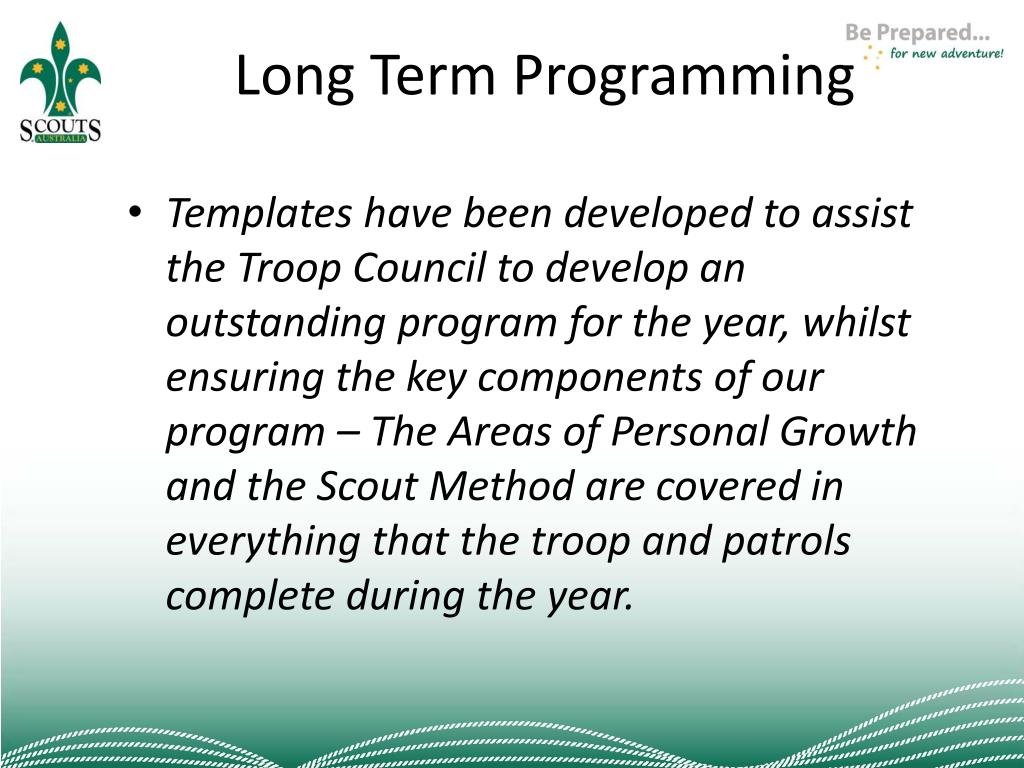 SCOUTS
AUSTRALIA

Long Term Programming

Be Prepared...
for new adventure!

• Templates have been developed to assist the Troop Council to develop an outstanding program for the year, whilst ensuring the key components of our program – The Areas of Personal Growth and the Scout Method are covered in everything that the troop and patrols complete during the year.